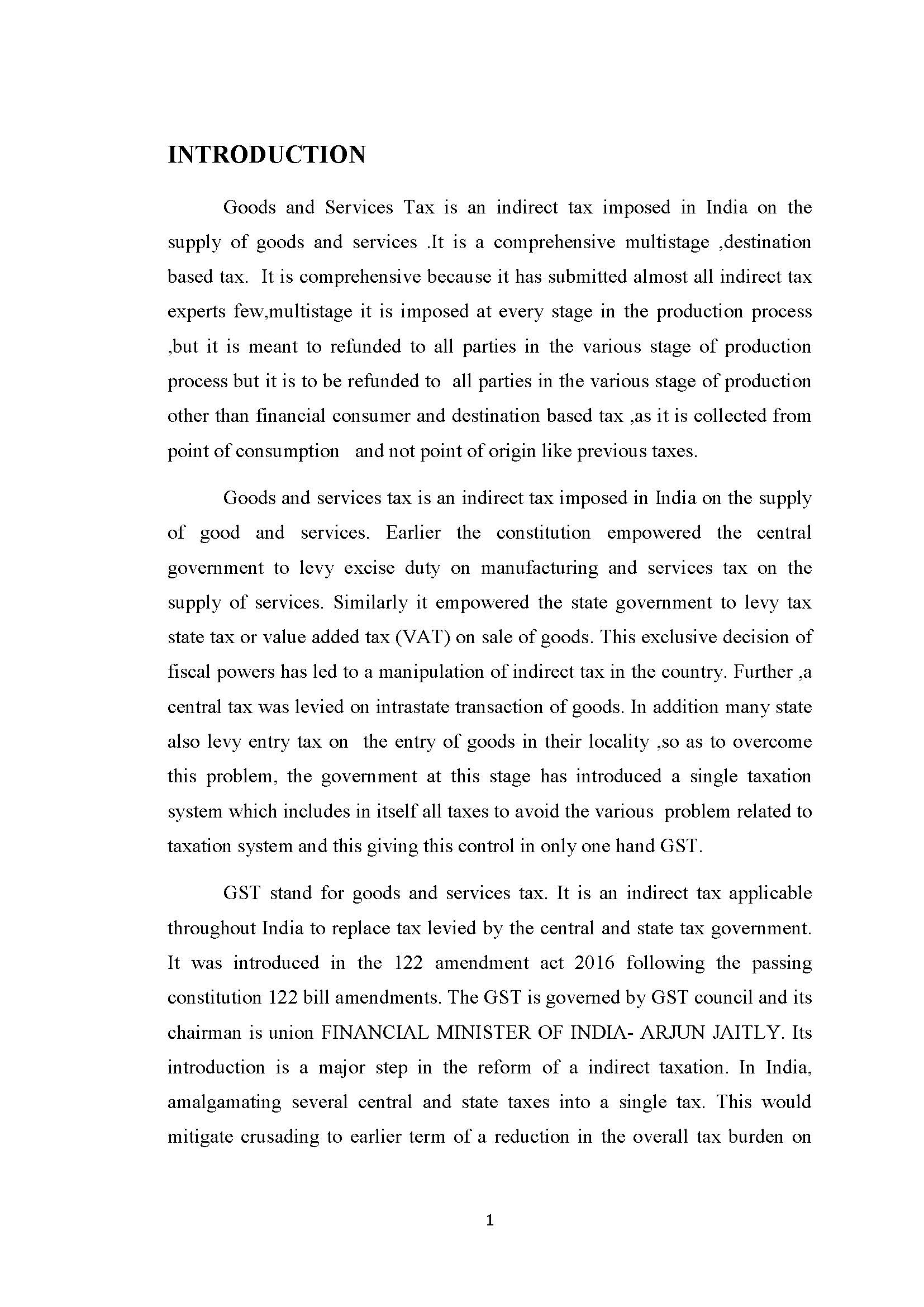 INTRODUCTION

Goods and Services Tax is an indirect tax imposed in India on the supply of goods and services .It is a comprehensive multistage ,destination based tax. It is comprehensive because it has submitted almost all indirect tax experts few,multistage it is imposed at every stage in the production process ,but it is meant to refunded to all parties in the various stage of production process but it is to be refunded to all parties in the various stage of production other than financial consumer and destination based tax ,as it is collected from point of consumption and not point of origin like previous taxes.

Goods and services tax is an indirect tax imposed in India on the supply of good and services. Earlier the constitution empowered the central government to levy excise duty on manufacturing and services tax on the supply of services. Similarly it empowered the state government to levy tax state tax or value added tax (VAT) on sale of goods. This exclusive decision of fiscal powers has led to a manipulation of indirect tax in the country. Further ,a central tax was levied on intrastate transaction of goods. In addition many state also levy entry tax on the entry of goods in their locality ,so as to overcome this problem, the government at this stage has introduced a single taxation system which includes in itself all taxes to avoid the various problem related to taxation system and this giving this control in only one hand GST.

GST stand for goods and services tax. It is an indirect tax applicable throughout India to replace tax levied by the central and state tax government. It was introduced in the 122 amendment act 2016 following the passing constitution 122 bill amendments. The GST is governed by GST council and its chairman is union FINANCIAL MINISTER OF INDIA- ARJUN JAITLY. Its introduction is a major step in the reform of a indirect taxation. In India, amalgamating several central and state taxes into a single tax. This would mitigate crusading to earlier term of a reduction in the overall tax burden on

1